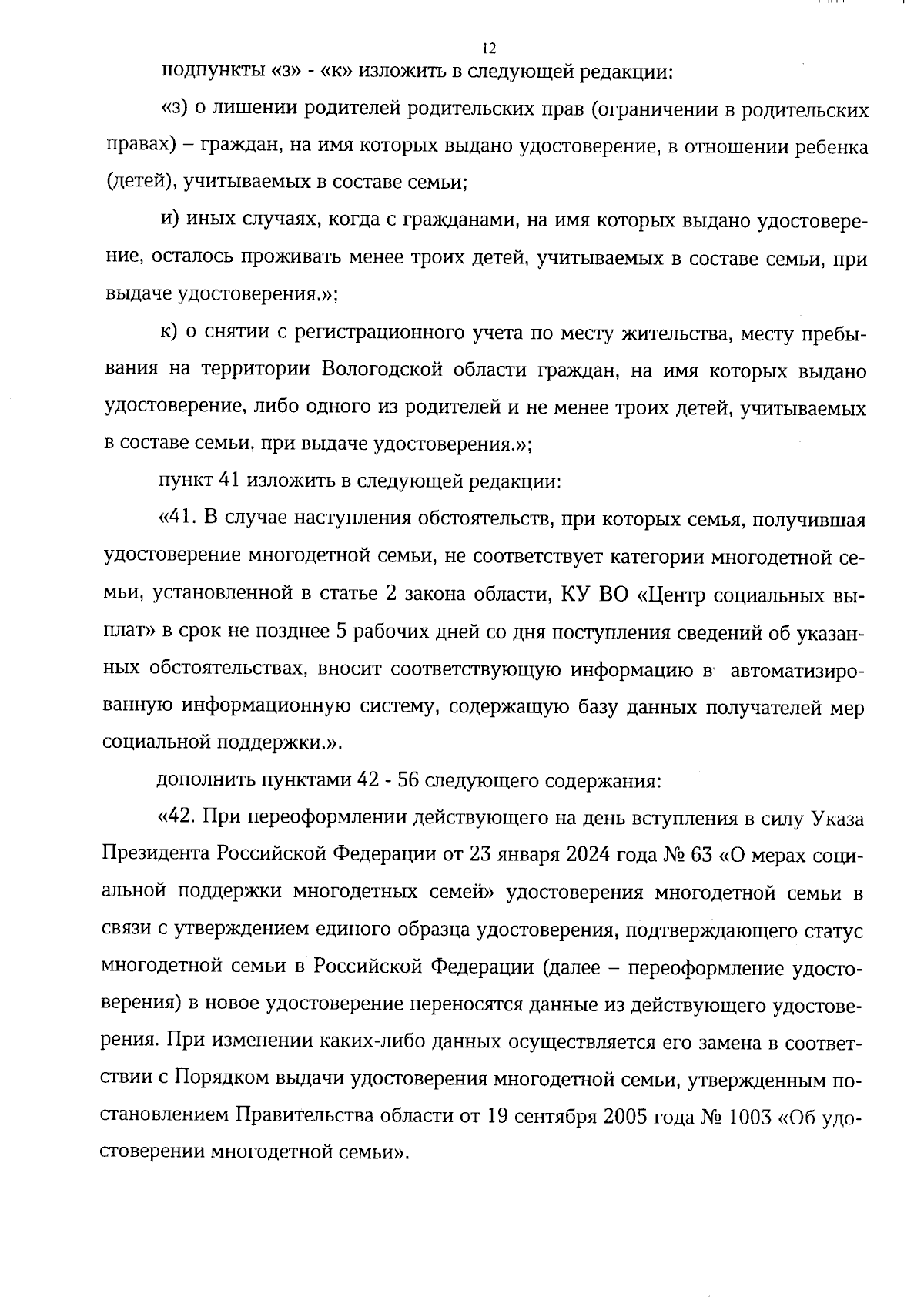 12

подпункты «з» - «к» изложить в следующей редакции:

«з) о лишении родителей родительских прав (ограничении в родительских правах) – граждан, на имя которых выдано удостоверение, в отношении ребенка (детей), учитываемых в составе семьи;

и) иных случаях, когда с гражданами, на имя которых выдано удостоверение, осталось проживать менее троих детей, учитываемых в составе семьи, при выдаче удостоверения.»;

к) о снятии с регистрационного учета по месту жительства, месту пребывания на территории Вологодской области граждан, на имя которых выдано удостоверение, либо одного из родителей и не менее троих детей, учитываемых в составе семьи, при выдаче удостоверения.»;

пункт 41 изложить в следующей редакции:

«41. В случае наступления обстоятельств, при которых семья, получившая удостоверение многодетной семьи, не соответствует категории многодетной семьи, установленной в статье 2 закона области, КУ ВО «Центр социальных выплат» в срок не позднее 5 рабочих дней со дня поступления сведений об указанных обстоятельствах, вносит соответствующую информацию в автоматизированную информационную систему, содержащую базу данных получателей мер социальной поддержки.».

дополнить пунктами 42 - 56 следующего содержания:

«42. При переоформлении действующего на день вступления в силу Указа Президента Российской Федерации от 23 января 2024 года № 63 «О мерах социальной поддержки многодетных семей» удостоверения многодетной семьи в связи с утверждением единого образца удостоверения, подтверждающего статус многодетной семьи в Российской Федерации (далее – переоформление удостоверения) в новое удостоверение переносятся данные из действующего удостоверения. При изменении каких-либо данных осуществляется его замена в соответствии с Порядком выдачи удостоверения многодетной семьи, утвержденным постановлением Правительства области от 19 сентября 2005 года № 1003 «Об удостоверении многодетной семьи».